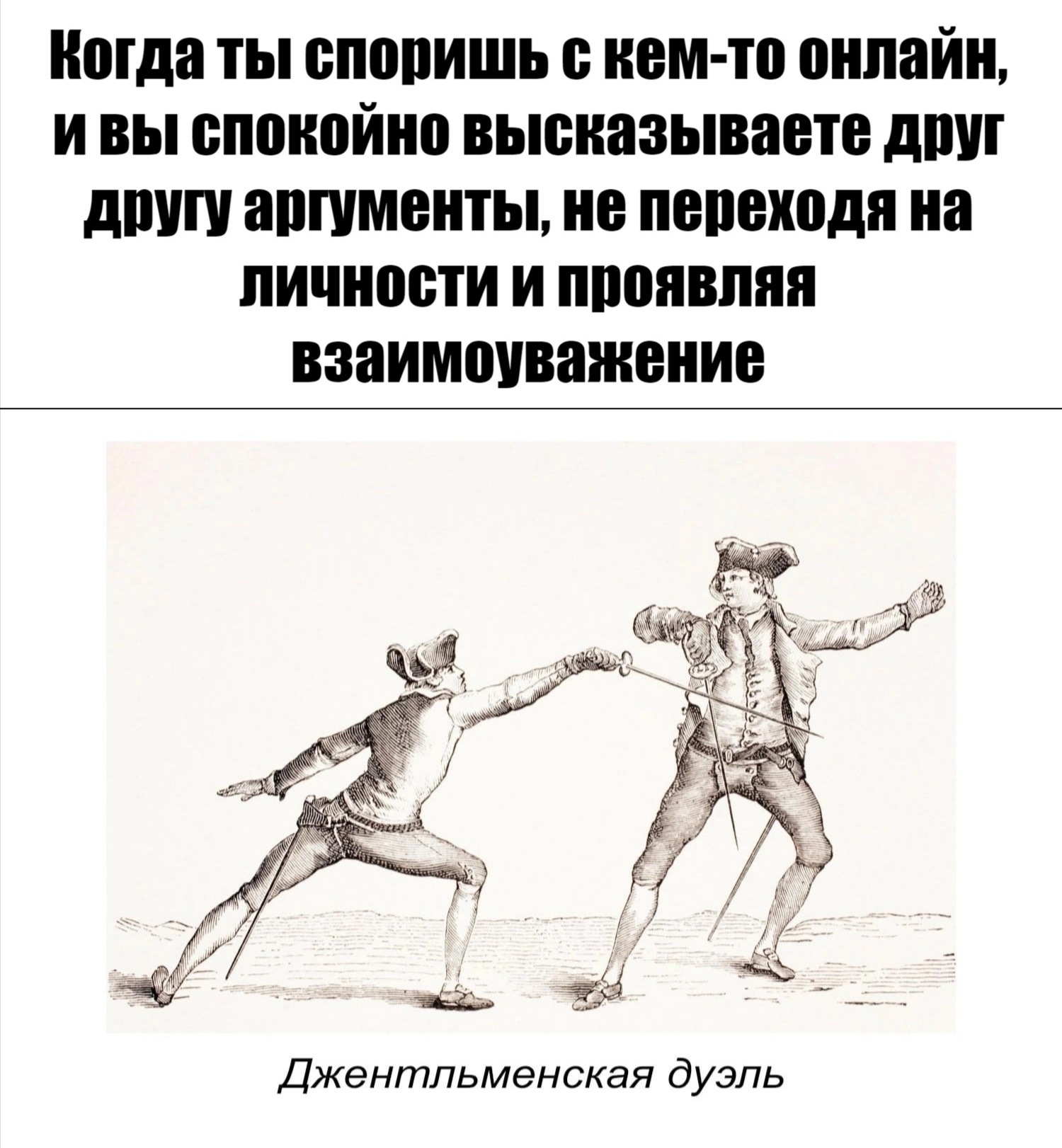 Когда ты споришь с кем-то онлайн, и вы спокойно высказываете друг другу аргументы, не переходя на личности и проявляя взаимоуважение

Джентльменская дуэль